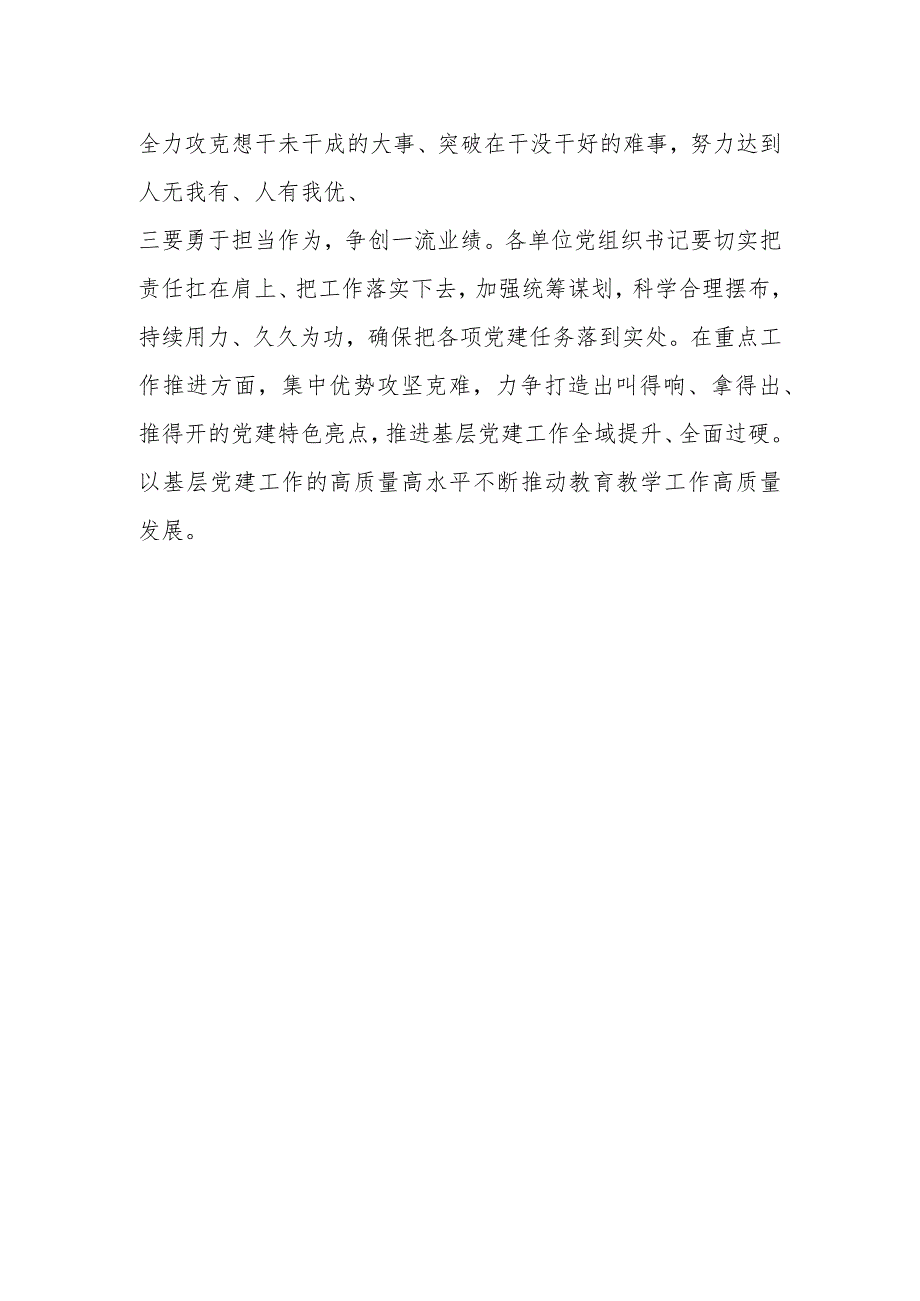 全力攻克想干未干成的大事、突破在干没干好的难事，努力达到人无我有、人有我优、

三要勇于担当作为，争创一流业绩。各单位党组织书记要切实把责任扛在肩上、把工作落实下去，加强统筹谋划，科学合理摆布，持续用力、久久为功，确保把各项党建任务落到实处。在重点工作推进方面，集中优势攻坚克难，力争打造出叫得响、拿得出、推得开的党建特色亮点，推进基层党建工作全域提升、全面过硬。以基层党建工作的高质量高水平不断推动教育教学工作高质量发展。